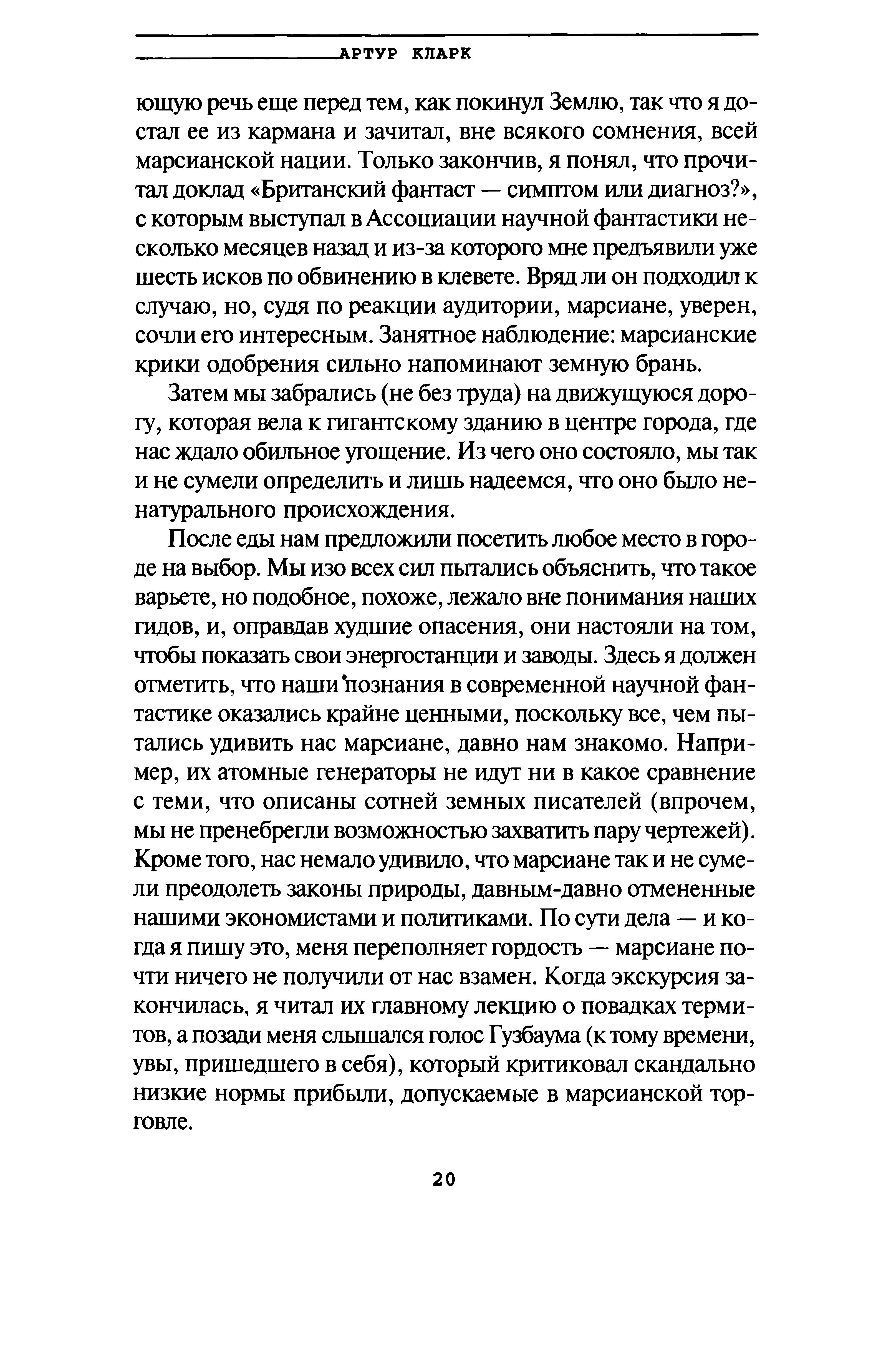 АРТУР КЛАРК

ющую речь еще перед тем, как покинул Землю, так что я достал ее из кармана и зачитал, вне всякого сомнения, всей марсианской нации. Только закончив, я понял, что прочитал доклад «Британский фантаст — симптом или диагноз?», с которым выступал в Ассоциации научной фантастики несколько месяцев назад и из-за которого мне предъявили уже шесть исков по обвинению в клевете. Вряд ли он подходил к случаю, но, судя по реакции аудитории, марсиане, уверен, сочли его интересным. Занятное наблюдение: марсианские крики одобрения сильно напоминают земную брань.

Затем мы забрались (не без труда) на движущуюся дорогу, которая вела к гигантскому зданию в центре города, где нас ждало обильное угощение. Из чего оно состояло, мы так и не сумели определить и лишь надеемся, что оно было ненатурального происхождения.

После еды нам предложили посетить любое место в городе на выбор. Мы изо всех сил пытались объяснить, что такое варьете, но подобное, похоже, лежало вне понимания наших гидов, и, оправдав худшие опасения, они настояли на том, чтобы показать свои энергостанции и заводы. Здесь я должен отметить, что наши познания в современной научной фантастике оказались крайне ценными, поскольку все, чем пытались удивить нас марсиане, давно нам знакомо. Например, их атомные генераторы не идут ни в какое сравнение с теми, что описаны сотней земных писателей (впрочем, мы не пренебрегли возможностью захватить пару чертежей). Кроме того, нас немало удивило, что марсиане так и не сумели преодолеть законы природы, давным-давно отмененные нашими экономистами и политиками. По сути дела — и когда я пишу это, меня переполняет гордость — марсиане почти ничего не получили от нас взамен. Когда экскурсия закончилась, я читал их главному лекцию о повадках термитов, а позади меня слышался голос Гузбаума (к тому времени, увы, пришедшего в себя), который критиковал скандально низкие нормы прибыли, допускаемые в марсианской торговле.

20